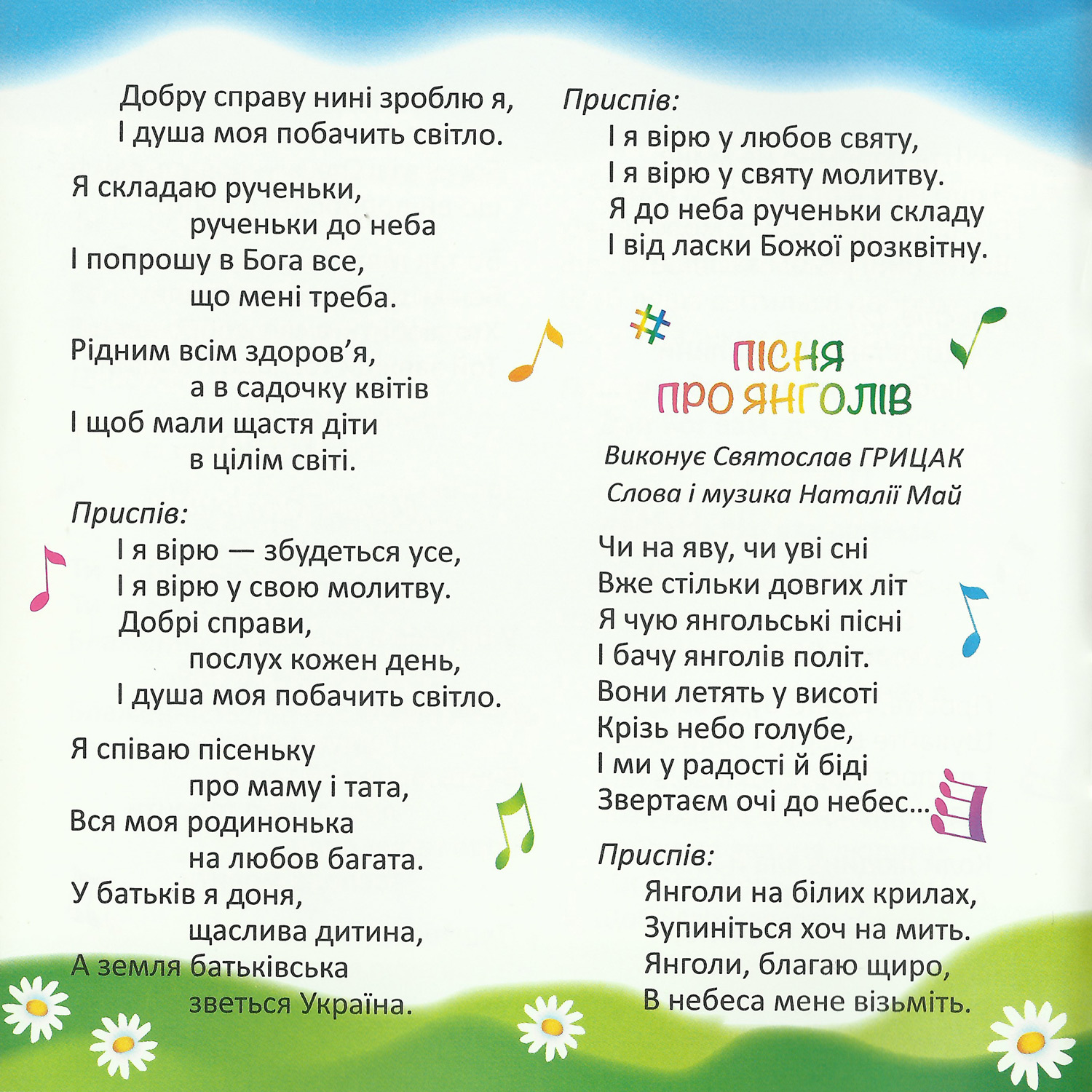 Добру справу нині зроблю я,
І душа моя побачить світло.

Я складаю рученьки,
рученьки до неба
І попрошу в Бога все,
що мені треба.

Рідним всім здоров'я,
а в садочку квітів
І щоб мали щастя діти
в цілім світі.

Приспів:
І я вірю — збудеться усе,
І я вірю у свою молитву.
Добрі справи,
послух кожен день,
І душа моя побачить світло.

Я співаю пісеньку
про маму і тата,
Вся моя родинонька
на любов багата.
У батьків я доня,
щаслива дитина,
А земля батьківська
зветься Україна.

Приспів:
І я вірю у любов святу,
І я вірю у святу молитву.
Я до неба рученьки складу
І від ласки Божої розквітну.

ПІСНЯ ПРО ЯНГОЛІВ

Виконує Святослав ГРИЦАК
Слова і музика Наталії Май

Чи на яву, чи уві сні
Вже стільки довгих літ
Я чую янгольські пісні
І бачу янголів політ.
Вони летять у висоті
Крізь небо голубе,
І ми у радості й біді
Звертаєм очі до небес...

Приспів:
Янголи на білих крилах,
Зупиніться хоч на мить.
Янголи, благаю щиро,
В небеса мене візьміть.